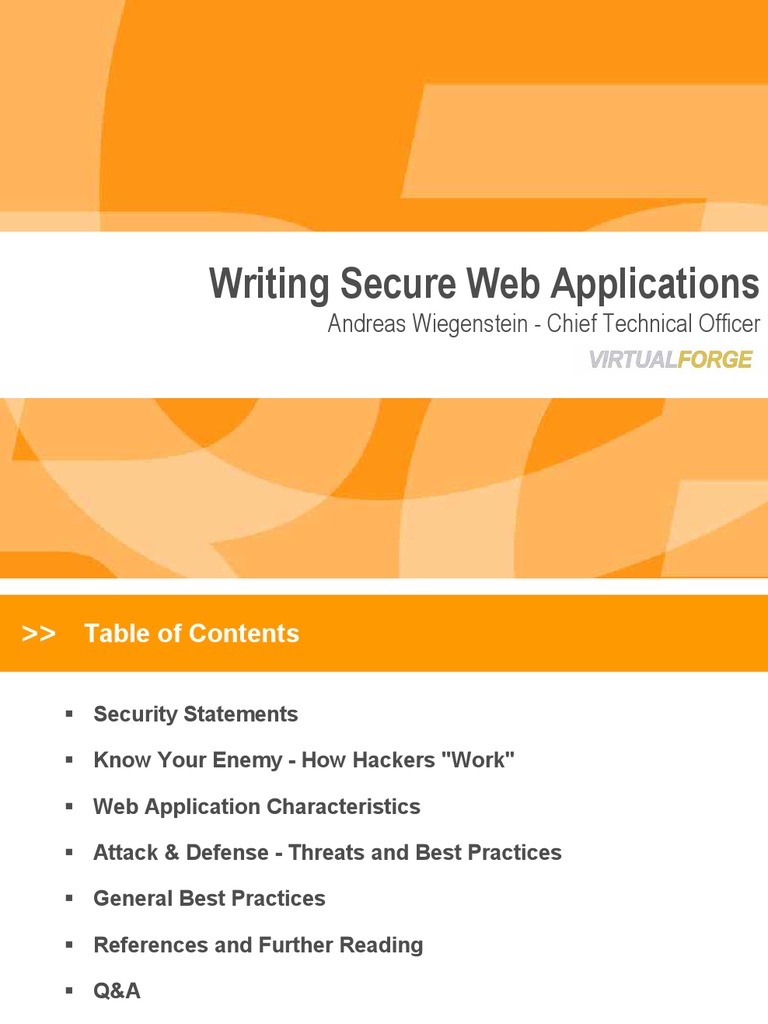 Writing Secure Web Applications
Andreas Wiegenstein - Chief Technical Officer
VIRTUALFORGE

>> Table of Contents

• Security Statements
• Know Your Enemy - How Hackers "Work"
• Web Application Characteristics
• Attack & Defense - Threats and Best Practices
• General Best Practices
• References and Further Reading
• Q&A